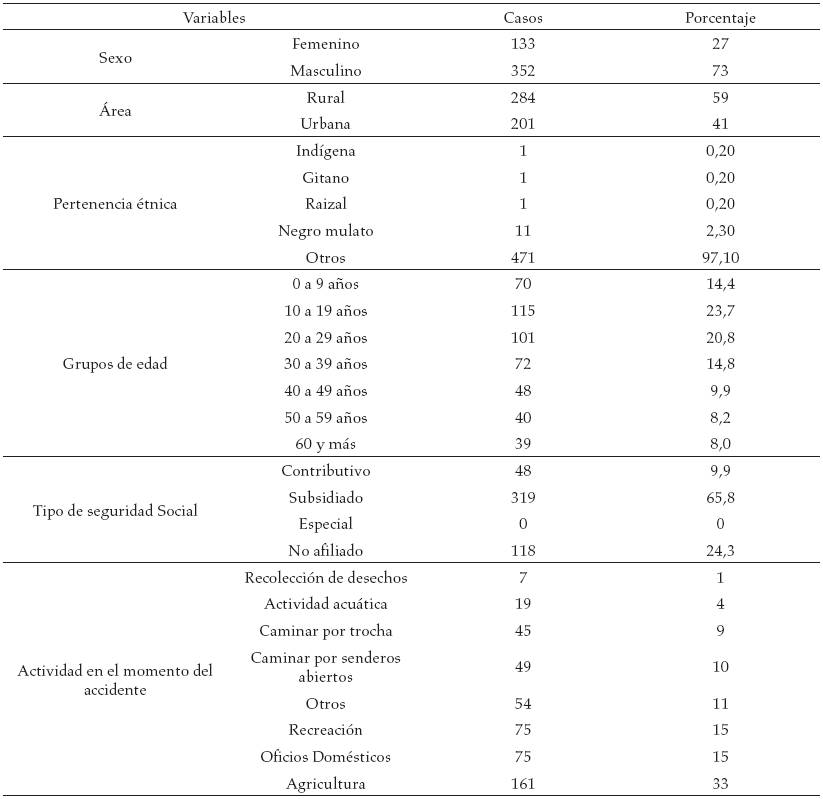 | Variables | | Casos | Porcentaje |
|---|---|---|---|
| Sexo | Femenino | 133 | 27 |
| | Masculino | 352 | 73 |
| Área | Rural | 284 | 59 |
| | Urbana | 201 | 41 |
| Pertenencia étnica | Indígena | 1 | 0,20 |
| | Gitano | 1 | 0,20 |
| | Raizal | 1 | 0,20 |
| | Negro mulato | 11 | 2,30 |
| | Otros | 471 | 97,10 |
| Grupos de edad | 0 a 9 años | 70 | 14,4 |
| | 10 a 19 años | 115 | 23,7 |
| | 20 a 29 años | 101 | 20,8 |
| | 30 a 39 años | 72 | 14,8 |
| | 40 a 49 años | 48 | 9,9 |
| | 50 a 59 años | 40 | 8,2 |
| | 60 y más | 39 | 8,0 |
| Tipo de seguridad Social | Contributivo | 48 | 9,9 |
| | Subsidiado | 319 | 65,8 |
| | Especial | 0 | 0 |
| | No afiliado | 118 | 24,3 |
| Actividad en el momento del accidente | Recolección de desechos | 7 | 1 |
| | Actividad acuática | 19 | 4 |
| | Caminar por trocha | 45 | 9 |
| | Caminar por senderos abiertos | 49 | 10 |
| | Otros | 54 | 11 |
| | Recreación | 75 | 15 |
| | Oficios Domésticos | 75 | 15 |
| | Agricultura | 161 | 33 |